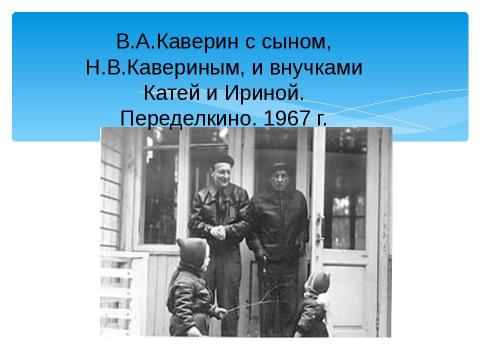 В.А.Каверин с сыном, Н.В.Кавериным, и внучками Катей и Ириной. Переделкино. 1967 г.